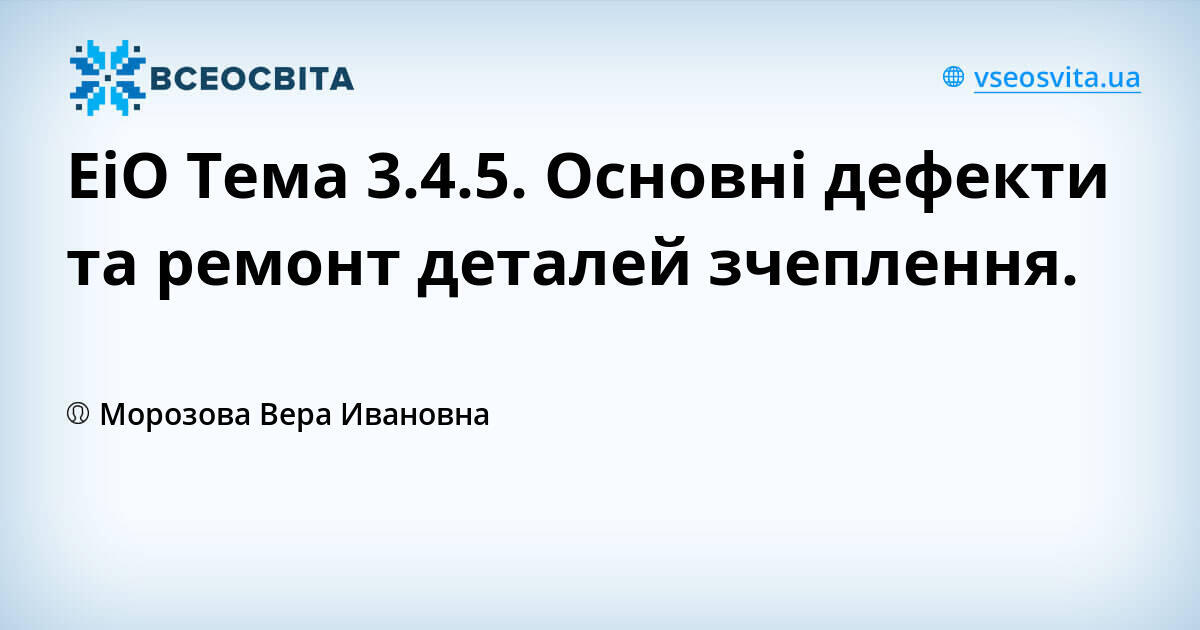 ВСЕОСВІТА

vseosvita.ua

ЕіО Тема 3.4.5. Основні дефекти та ремонт деталей зчеплення.

Морозова Вера Ивановна